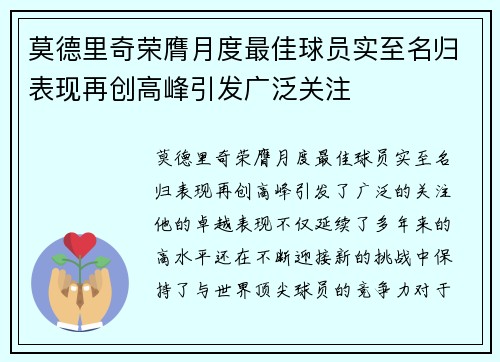 莫德里奇荣膺月度最佳球员实至名归表现再创高峰引发广泛关注

莫德里奇荣膺月度最佳球员实至名归表现再创高峰引发了广泛的关注他的卓越表现不仅延续了多年来的高水平还在不断迎接新的挑战中保持了与世界顶尖球员的竞争力对于